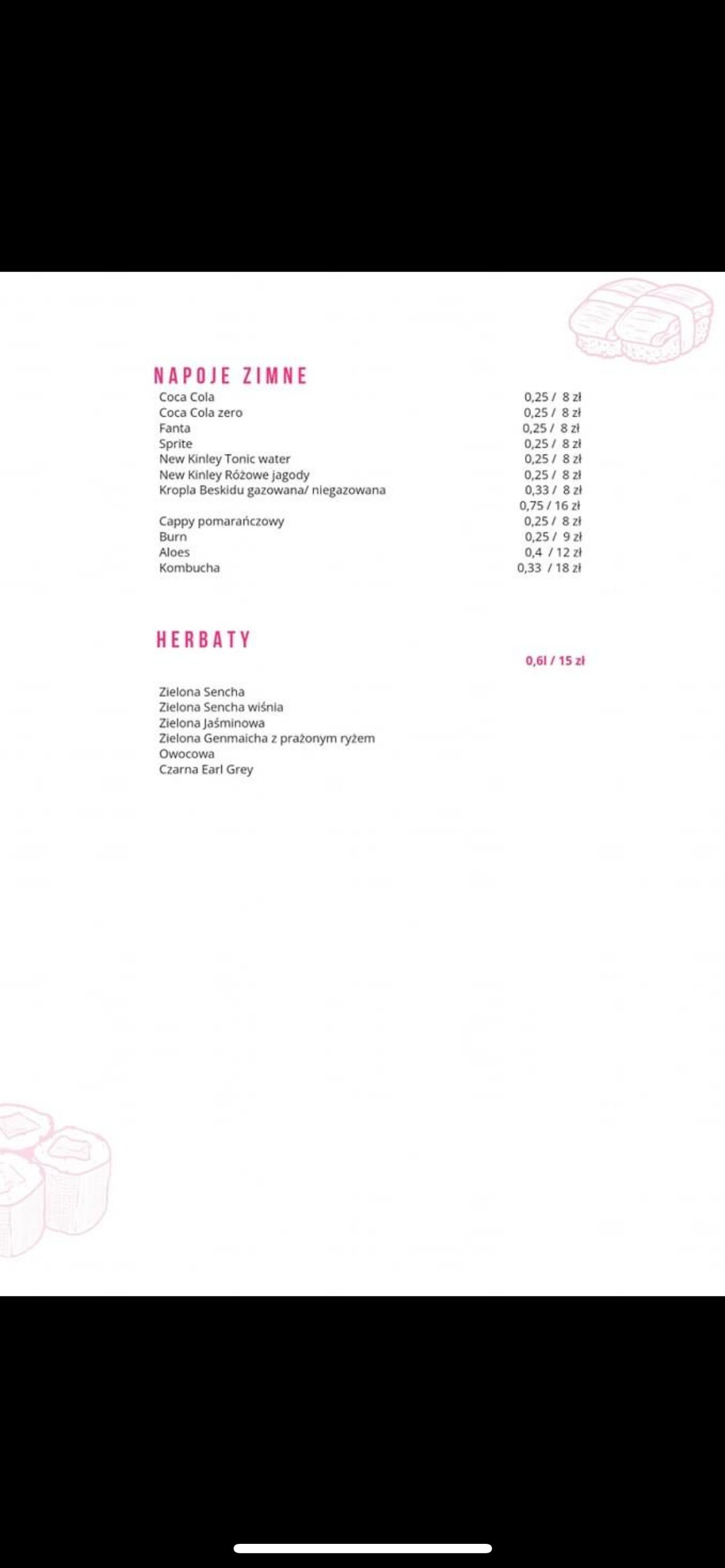 NAPOJE ZIMNE

| | |
|---|---|
| Coca Cola | 0,25 / 8 zł |
| Coca Cola zero | 0,25 / 8 zł |
| Fanta | 0,25 / 8 zł |
| Sprite | 0,25 / 8 zł |
| New Kinley Tonic water | 0,25 / 8 zł |
| New Kinley Różowe jagody | 0,25 / 8 zł |
| Kropla Beskidu gazowana/ niegazowana | 0,33 / 8 zł |
| | 0,75 / 16 zł |
| Cappy pomarańczowy | 0,25 / 8 zł |
| Burn | 0,25 / 9 zł |
| Aloes | 0,4 / 12 zł |
| Kombucha | 0,33 / 18 zł |

HERBATY

0,6l / 15 zł

Zielona Sencha
Zielona Sencha wiśnia
Zielona Jaśminowa
Zielona Genmaicha z prażonym ryżem
Owocowa
Czarna Earl Grey